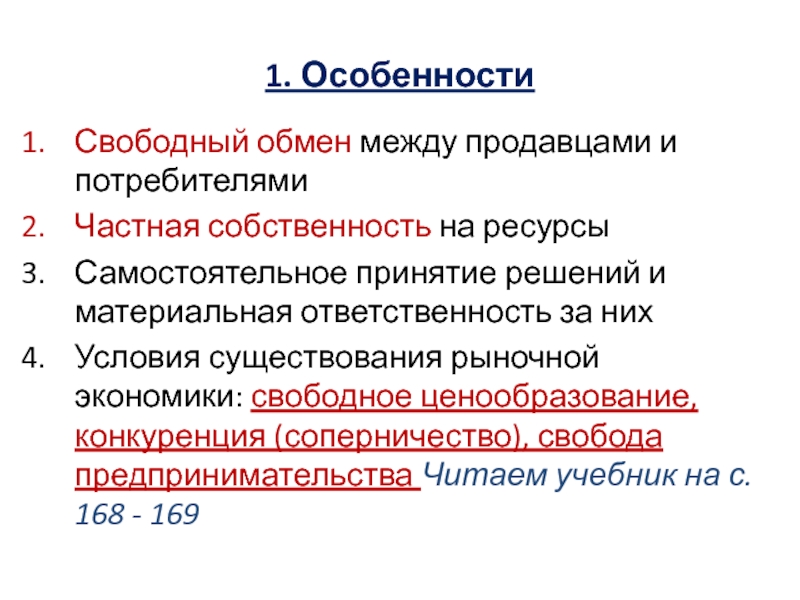 1. Особенности

1. Свободный обмен между продавцами и потребителями
2. Частная собственность на ресурсы
3. Самостоятельное принятие решений и материальная ответственность за них
4. Условия существования рыночной экономики: свободное ценообразование, конкуренция (соперничество), свобода предпринимательства Читаем учебник на с. 168 - 169